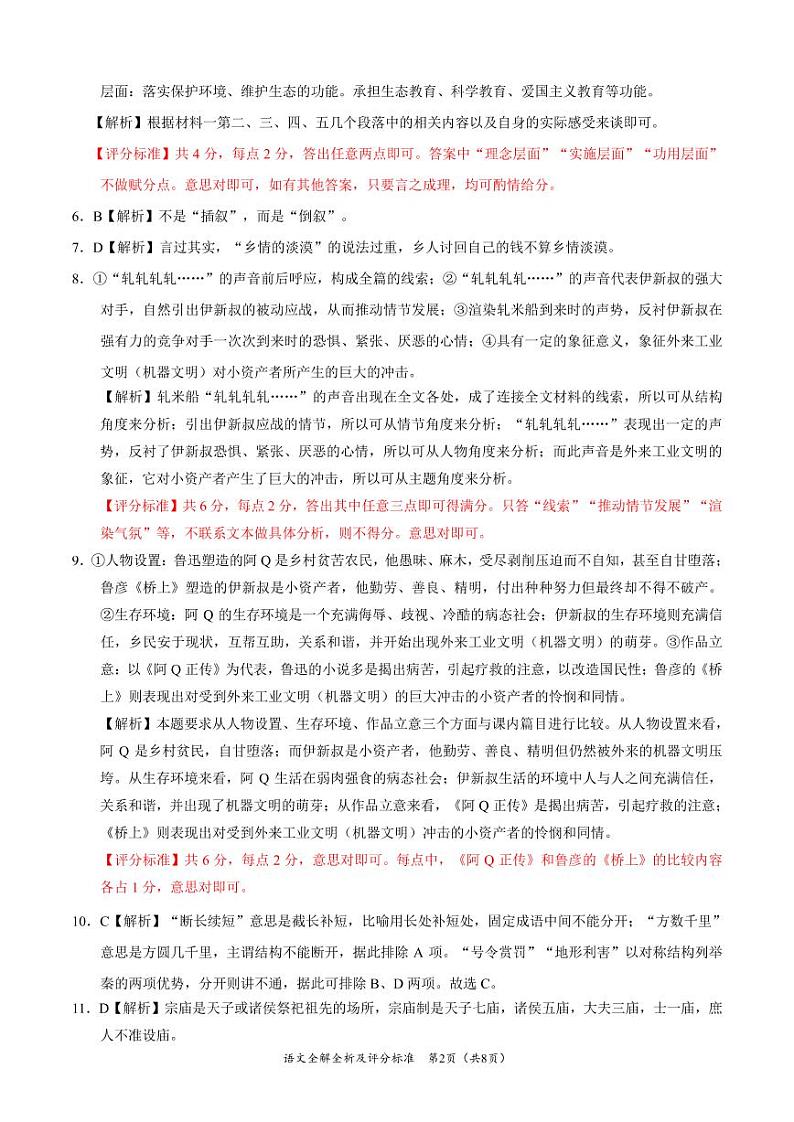 层面：落实保护环境、维护生态的功能。承担生态教育、科学教育、爱国主义教育等功能。

【解析】根据材料一第二、三、四、五几个段落中的相关内容以及自身的实际感受来谈即可。

【评分标准】共 4 分，每点 2 分，答出任意两点即可。答案中“理念层面”“实施层面”“功用层面”不做赋分点。意思对即可，如有其他答案，只要言之成理，均可酌情给分。

6. B【解析】不是“插叙”，而是“倒叙”。

7. D【解析】言过其实，“乡情的淡漠”的说法过重，乡人讨回自己的钱不算乡情淡漠。

8. ①“轧轧轧轧……”的声音前后呼应，构成全篇的线索；②“轧轧轧轧……”的声音代表伊新叔的强大对手，自然引出伊新叔的被动应战，从而推动情节发展；③渲染轧米船到来时的声势，反衬伊新叔在强有力的竞争对手一次次到来时的恐惧、紧张、厌恶的心情；④具有一定的象征意义，象征外来工业文明（机器文明）对小资产者所产生的巨大的冲击。

【解析】轧米船“轧轧轧轧……”的声音出现在全文各处，成了连接全文材料的线索，所以可从结构角度来分析；引出伊新叔应战的情节，所以可从情节角度来分析；“轧轧轧轧……”表现出一定的声势，反衬了伊新叔恐惧、紧张、厌恶的心情，所以可从人物角度来分析；而此声音是外来工业文明的象征，它对小资产者产生了巨大的冲击，所以可从主题角度来分析。

【评分标准】共 6 分，每点 2 分，答出其中任意三点即可得满分。只答“线索”“推动情节发展”“渲染气氛”等，不联系文本做具体分析，则不得分。意思对即可。

9. ①人物设置：鲁迅塑造的阿 Q 是乡村贫苦农民，他愚昧、麻木，受尽剥削压迫而不自知，甚至自甘堕落；鲁彦《桥上》塑造的伊新叔是小资产者，他勤劳、善良、精明，付出种种努力但最终却不得不破产。②生存环境：阿 Q 的生存环境是一个充满侮辱、歧视、冷酷的病态社会；伊新叔的生存环境则充满信任，乡民安于现状，互帮互助，关系和谐，并开始出现外来工业文明（机器文明）的萌芽。③作品立意：以《阿 Q 正传》为代表，鲁迅的小说多是揭出病苦，引起疗救的注意，以改造国民性；鲁彦的《桥上》则表现出对受到外来工业文明（机器文明）的巨大冲击的小资产者的怜悯和同情。

【解析】本题要求从人物设置、生存环境、作品立意三个方面与课内篇目进行比较。从人物设置来看，阿 Q 是乡村贫民，自甘堕落；而伊新叔是小资产者，他勤劳、善良、精明但仍然被外来的机器文明压垮。从生存环境来看，阿 Q 生活在弱肉强食的病态社会；伊新叔生活的环境中人与人之间充满信任，关系和谐，并出现了机器文明的萌芽；从作品立意来看，《阿 Q 正传》是揭出病苦，引起疗救的注意；《桥上》则表现出对受到外来工业文明（机器文明）冲击的小资产者的怜悯和同情。

【评分标准】共 6 分，每点 2 分，意思对即可。每点中，《阿 Q 正传》和鲁彦的《桥上》的比较内容各占 1 分，意思对即可。

10. C【解析】“断长续短”意思是截长补短，比喻用长处补短处，固定成语中间不能分开；“方数千里”意思是方圆几千里，主谓结构不能断开，据此排除 A 项。“号令赏罚”“地形利害”以对称结构列举秦的两项优势，分开则讲不通，据此可排除 B、D 两项。故选 C。

11. D【解析】宗庙是天子或诸侯祭祀祖先的场所，宗庙制是天子七庙，诸侯五庙，大夫三庙，士一庙，庶人不准设庙。

语文全解全析及评分标准　第2页（共8页）